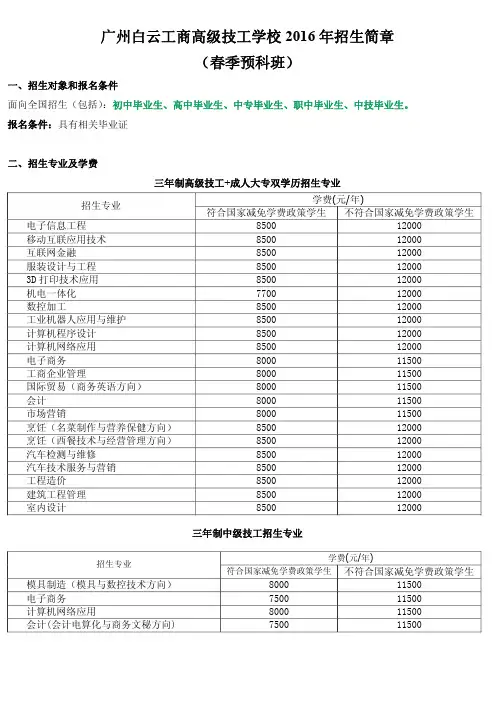 广州白云工商高级技工学校 2016 年招生简章
（春季预科班）

一、招生对象和报名条件

面向全国招生（包括）：初中毕业生、高中毕业生、中专毕业生、职中毕业生、中技毕业生。

报名条件：具有相关毕业证

二、招生专业及学费

三年制高级技工+成人大专双学历招生专业

| 招生专业 | 学费(元/年) 符合国家减免学费政策学生 | 学费(元/年) 不符合国家减免学费政策学生 |
|---|---|---|
| 电子信息工程 | 8500 | 12000 |
| 移动互联应用技术 | 8500 | 12000 |
| 互联网金融 | 8500 | 12000 |
| 服装设计与工程 | 8500 | 12000 |
| 3D 打印技术应用 | 8500 | 12000 |
| 机电一体化 | 7700 | 12000 |
| 数控加工 | 8500 | 12000 |
| 工业机器人应用与维护 | 8500 | 12000 |
| 计算机程序设计 | 8500 | 12000 |
| 计算机网络应用 | 8500 | 12000 |
| 电子商务 | 8000 | 11500 |
| 工商企业管理 | 8000 | 11500 |
| 国际贸易（商务英语方向） | 8000 | 11500 |
| 会计 | 8000 | 11500 |
| 市场营销 | 8000 | 11500 |
| 烹饪（名菜制作与营养保健方向） | 8500 | 12000 |
| 烹饪（西餐技术与经营管理方向） | 8500 | 12000 |
| 汽车检测与维修 | 8500 | 12000 |
| 汽车技术服务与营销 | 8500 | 12000 |
| 工程造价 | 8500 | 12000 |
| 建筑工程管理 | 8500 | 12000 |
| 室内设计 | 8500 | 12000 |

三年制中级技工招生专业

| 招生专业 | 学费(元/年) 符合国家减免学费政策学生 | 学费(元/年) 不符合国家减免学费政策学生 |
|---|---|---|
| 模具制造（模具与数控技术方向） | 8000 | 11500 |
| 电子商务 | 7500 | 11500 |
| 计算机网络应用 | 8000 | 11500 |
| 会计（会计电算化与商务文秘方向） | 7500 | 11500 |